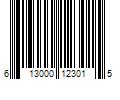 6 13000 12301 5